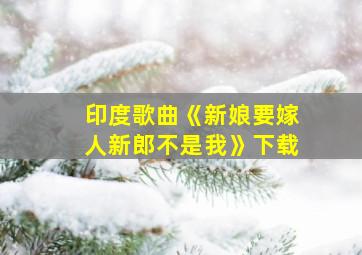 印度歌曲《新娘要嫁人新郎不是我》下载